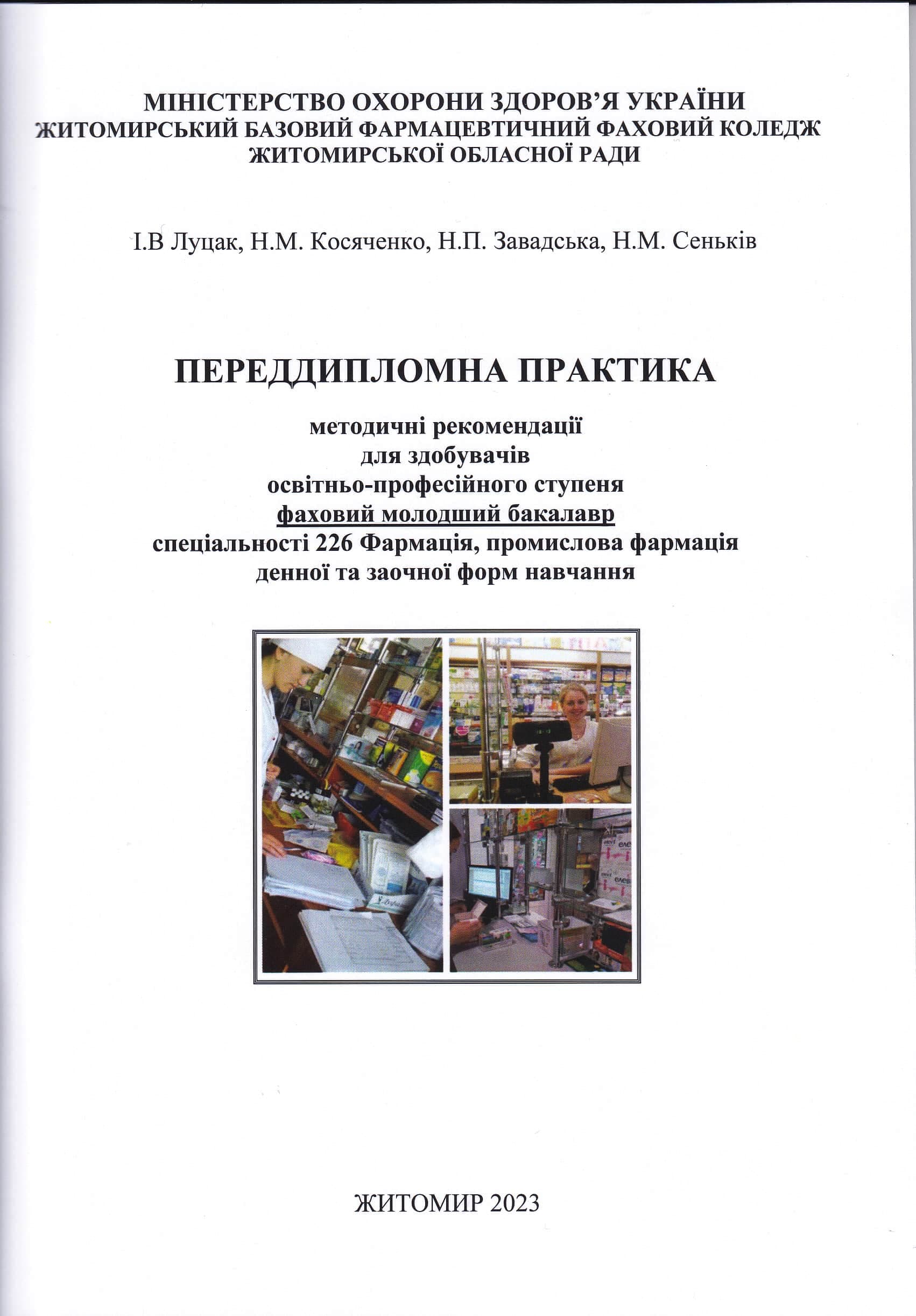 МІНІСТЕРСТВО ОХОРОНИ ЗДОРОВ'Я УКРАЇНИ
ЖИТОМИРСЬКИЙ БАЗОВИЙ ФАРМАЦЕВТИЧНИЙ ФАХОВИЙ КОЛЕДЖ
ЖИТОМИРСЬКОЇ ОБЛАСНОЇ РАДИ

І.В Луцак, Н.М. Косяченко, Н.П. Завадська, Н.М. Сеньків

ПЕРЕДДИПЛОМНА ПРАКТИКА

методичні рекомендації
для здобувачів
освітньо-професійного ступеня
фаховий молодший бакалавр
спеціальності 226 Фармація, промислова фармація
денної та заочної форм навчання

ЖИТОМИР 2023